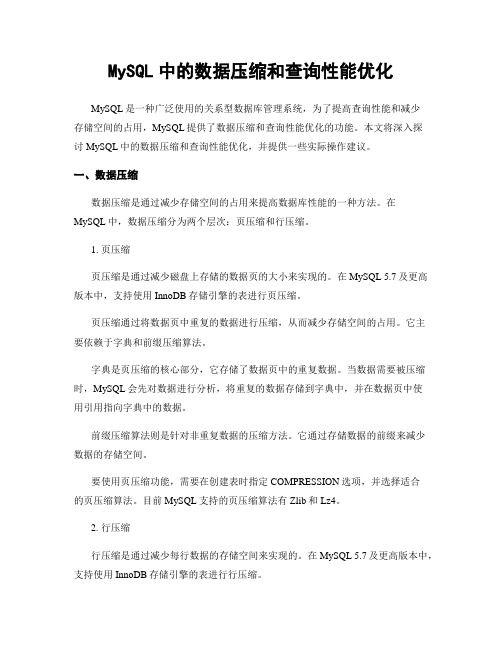 MySQL 中的数据压缩和查询性能优化

MySQL 是一种广泛使用的关系型数据库管理系统，为了提高查询性能和减少存储空间的占用，MySQL 提供了数据压缩和查询性能优化的功能。本文将深入探讨 MySQL 中的数据压缩和查询性能优化，并提供一些实际操作建议。

一、数据压缩

数据压缩是通过减少存储空间的占用来提高数据库性能的一种方法。在 MySQL 中，数据压缩分为两个层次：页压缩和行压缩。

1. 页压缩

页压缩是通过减少磁盘上存储的数据页的大小来实现的。在 MySQL 5.7 及更高版本中，支持使用 InnoDB 存储引擎的表进行页压缩。

页压缩通过将数据页中重复的数据进行压缩，从而减少存储空间的占用。它主要依赖于字典和前缀压缩算法。

字典是页压缩的核心部分，它存储了数据页中的重复数据。当数据需要被压缩时，MySQL 会先对数据进行分析，将重复的数据存储到字典中，并在数据页中使用引用指向字典中的数据。

前缀压缩算法则是针对非重复数据的压缩方法。它通过存储数据的前缀来减少数据的存储空间。

要使用页压缩功能，需要在创建表时指定 COMPRESSION 选项，并选择适合的页压缩算法。目前 MySQL 支持的页压缩算法有 Zlib 和 Lz4。

2. 行压缩

行压缩是通过减少每行数据的存储空间来实现的。在 MySQL 5.7 及更高版本中，支持使用 InnoDB 存储引擎的表进行行压缩。